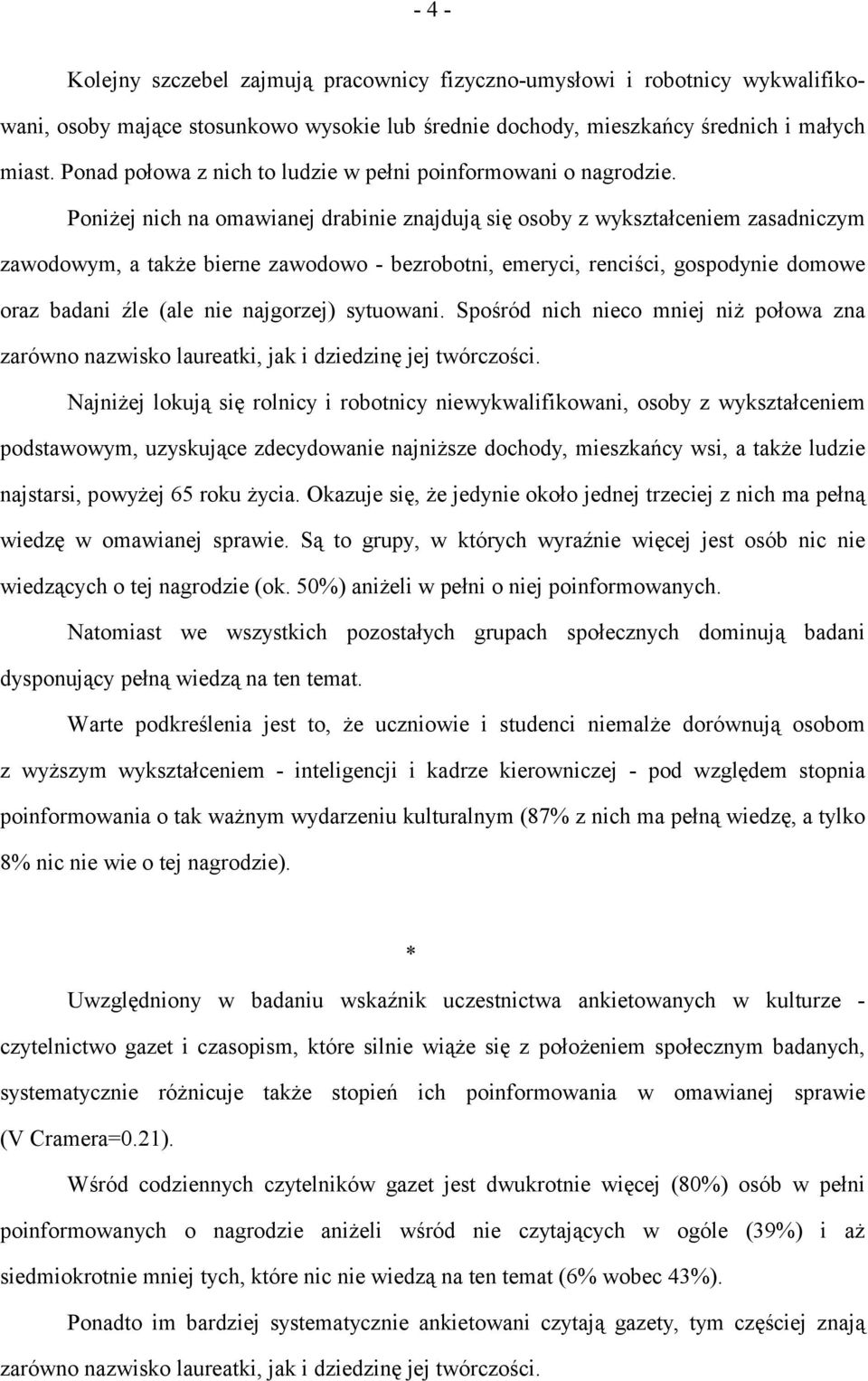 - 4 -

Kolejny szczebel zajmują pracownicy fizyczno-umysłowi i robotnicy wykwalifikowani, osoby mające stosunkowo wysokie lub średnie dochody, mieszkańcy średnich i małych miast. Ponad połowa z nich to ludzie w pełni poinformowani o nagrodzie.

Poniżej nich na omawianej drabinie znajdują się osoby z wykształceniem zasadniczym zawodowym, a także bierne zawodowo - bezrobotni, emeryci, renciści, gospodynie domowe oraz badani źle (ale nie najgorzej) sytuowani. Spośród nich nieco mniej niż połowa zna zarówno nazwisko laureatki, jak i dziedzinę jej twórczości.

Najniżej lokują się rolnicy i robotnicy niewykwalifikowani, osoby z wykształceniem podstawowym, uzyskujące zdecydowanie najniższe dochody, mieszkańcy wsi, a także ludzie najstarsi, powyżej 65 roku życia. Okazuje się, że jedynie około jednej trzeciej z nich ma pełną wiedzę w omawianej sprawie. Są to grupy, w których wyraźnie więcej jest osób nic nie wiedzących o tej nagrodzie (ok. 50%) aniżeli w pełni o niej poinformowanych.

Natomiast we wszystkich pozostałych grupach społecznych dominują badani dysponujący pełną wiedzą na ten temat.

Warte podkreślenia jest to, że uczniowie i studenci niemalże dorównują osobom z wyższym wykształceniem - inteligencji i kadrze kierowniczej - pod względem stopnia poinformowania o tak ważnym wydarzeniu kulturalnym (87% z nich ma pełną wiedzę, a tylko 8% nic nie wie o tej nagrodzie).

*

Uwzględniony w badaniu wskaźnik uczestnictwa ankietowanych w kulturze - czytelnictwo gazet i czasopism, które silnie wiąże się z położeniem społecznym badanych, systematycznie różnicuje także stopień ich poinformowania w omawianej sprawie (V Cramera=0.21).

Wśród codziennych czytelników gazet jest dwukrotnie więcej (80%) osób w pełni poinformowanych o nagrodzie aniżeli wśród nie czytających w ogóle (39%) i aż siedmiokrotnie mniej tych, które nic nie wiedzą na ten temat (6% wobec 43%).

Ponadto im bardziej systematycznie ankietowani czytają gazety, tym częściej znają zarówno nazwisko laureatki, jak i dziedzinę jej twórczości.